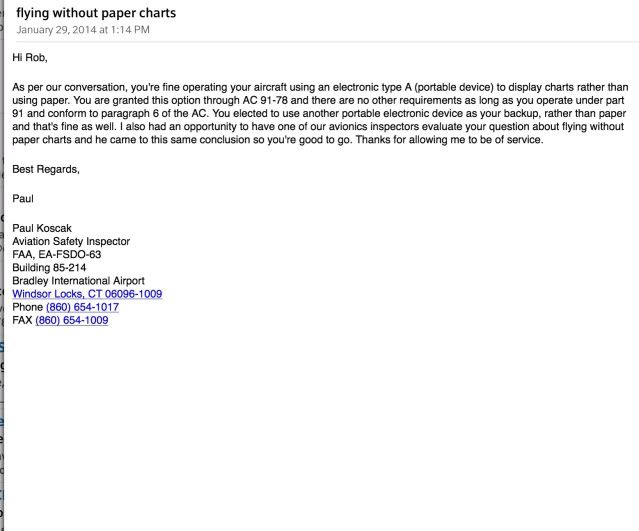 flying without paper charts
January 29, 2014 at 1:14 PM

Hi Rob,

As per our conversation, you're fine operating your aircraft using an electronic type A (portable device) to display charts rather than using paper. You are granted this option through AC 91-78 and there are no other requirements as long as you operate under part 91 and conform to paragraph 6 of the AC. You elected to use another portable electronic device as your backup, rather than paper and that's fine as well. I also had an opportunity to have one of our avionics inspectors evaluate your question about flying without paper charts and he came to this same conclusion so you're good to go. Thanks for allowing me to be of service.

Best Regards,

Paul

Paul Koscak
Aviation Safety Inspector
FAA, EA-FSDO-63
Building 85-214
Bradley International Airport
Windsor Locks, CT 06096-1009
Phone (860) 654-1017
FAX (860) 654-1009